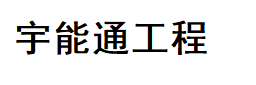 宇能通工程